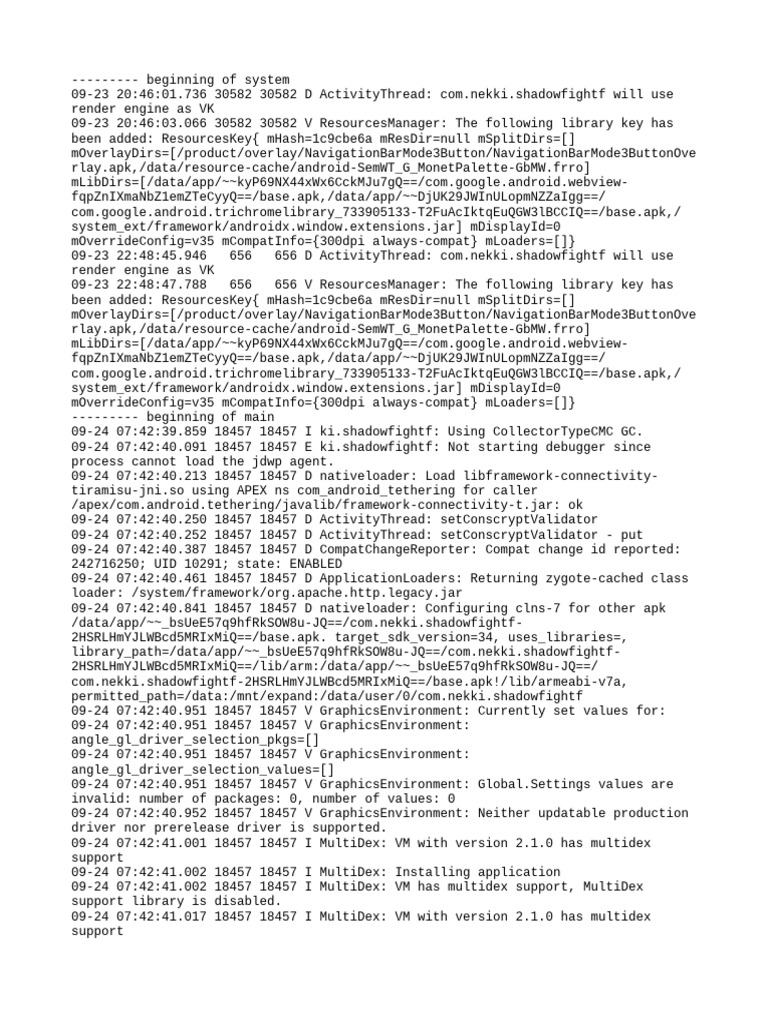 --------- beginning of system
09-23 20:46:01.736 30582 30582 D ActivityThread: com.nekki.shadowfightf will use render engine as VK
09-23 20:46:03.066 30582 30582 V ResourcesManager: The following library key has been added: ResourcesKey{ mHash=1c9cbe6a mResDir=null mSplitDirs=[] mOverlayDirs=[/product/overlay/NavigationBarMode3Button/NavigationBarMode3ButtonOverlay.apk,/data/resource-cache/android-SemWT_G_MonetPalette-GbMW.frro] mLibDirs=[/data/app/~~kyP69NX44xWx6CckMJu7gQ==/com.google.android.webview-fqpZnIXmaNbZ1emZTeCyyQ==/base.apk,/data/app/~~DjUK29JWInULopmNZZaIgg==/com.google.android.trichromelibrary_733905133-T2FuAcIktqEuQGW3lBCCIQ==/base.apk,/system_ext/framework/androidx.window.extensions.jar] mDisplayId=0 mOverrideConfig=v35 mCompatInfo={300dpi always-compat} mLoaders=[]}
09-23 22:48:45.946   656   656 D ActivityThread: com.nekki.shadowfightf will use render engine as VK
09-23 22:48:47.788   656   656 V ResourcesManager: The following library key has been added: ResourcesKey{ mHash=1c9cbe6a mResDir=null mSplitDirs=[] mOverlayDirs=[/product/overlay/NavigationBarMode3Button/NavigationBarMode3ButtonOverlay.apk,/data/resource-cache/android-SemWT_G_MonetPalette-GbMW.frro] mLibDirs=[/data/app/~~kyP69NX44xWx6CckMJu7gQ==/com.google.android.webview-fqpZnIXmaNbZ1emZTeCyyQ==/base.apk,/data/app/~~DjUK29JWInULopmNZZaIgg==/com.google.android.trichromelibrary_733905133-T2FuAcIktqEuQGW3lBCCIQ==/base.apk,/system_ext/framework/androidx.window.extensions.jar] mDisplayId=0 mOverrideConfig=v35 mCompatInfo={300dpi always-compat} mLoaders=[]}
--------- beginning of main
09-24 07:42:39.859 18457 18457 I ki.shadowfightf: Using CollectorTypeCMC GC.
09-24 07:42:40.091 18457 18457 E ki.shadowfightf: Not starting debugger since process cannot load the jdwp agent.
09-24 07:42:40.213 18457 18457 D nativeloader: Load libframework-connectivity-tiramisu-jni.so using APEX ns com_android_tethering for caller /apex/com.android.tethering/javalib/framework-connectivity-t.jar: ok
09-24 07:42:40.250 18457 18457 D ActivityThread: setConscryptValidator
09-24 07:42:40.252 18457 18457 D ActivityThread: setConscryptValidator - put
09-24 07:42:40.387 18457 18457 D CompatChangeReporter: Compat change id reported: 242716250; UID 10291; state: ENABLED
09-24 07:42:40.461 18457 18457 D ApplicationLoaders: Returning zygote-cached class loader: /system/framework/org.apache.http.legacy.jar
09-24 07:42:40.841 18457 18457 D nativeloader: Configuring clns-7 for other apk /data/app/~~_bsUeE57q9hfRkSOW8u-JQ==/com.nekki.shadowfightf-2HSRLHmYJLWBcd5MRIxMiQ==/base.apk. target_sdk_version=34, uses_libraries=, library_path=/data/app/~~_bsUeE57q9hfRkSOW8u-JQ==/com.nekki.shadowfightf-2HSRLHmYJLWBcd5MRIxMiQ==/lib/arm:/data/app/~~_bsUeE57q9hfRkSOW8u-JQ==/com.nekki.shadowfightf-2HSRLHmYJLWBcd5MRIxMiQ==/base.apk!/lib/armeabi-v7a, permitted_path=/data:/mnt/expand:/data/user/0/com.nekki.shadowfightf
09-24 07:42:40.951 18457 18457 V GraphicsEnvironment: Currently set values for:
09-24 07:42:40.951 18457 18457 V GraphicsEnvironment: angle_gl_driver_selection_pkgs=[]
09-24 07:42:40.951 18457 18457 V GraphicsEnvironment: angle_gl_driver_selection_values=[]
09-24 07:42:40.951 18457 18457 V GraphicsEnvironment: Global.Settings values are invalid: number of packages: 0, number of values: 0
09-24 07:42:40.952 18457 18457 V GraphicsEnvironment: Neither updatable production driver nor prerelease driver is supported.
09-24 07:42:41.001 18457 18457 I MultiDex: VM with version 2.1.0 has multidex support
09-24 07:42:41.002 18457 18457 I MultiDex: Installing application
09-24 07:42:41.002 18457 18457 I MultiDex: VM has multidex support, MultiDex support library is disabled.
09-24 07:42:41.017 18457 18457 I MultiDex: VM with version 2.1.0 has multidex support